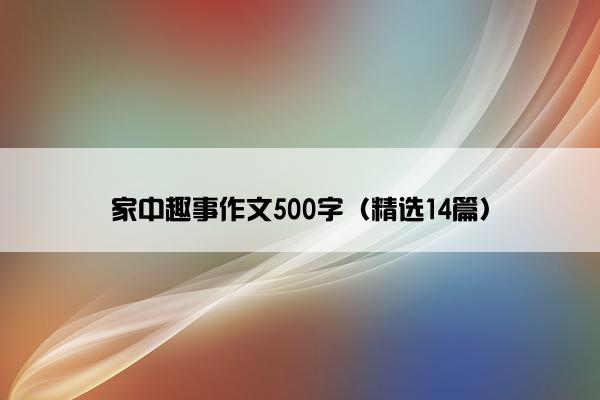 家中趣事作文500字（精选14篇）